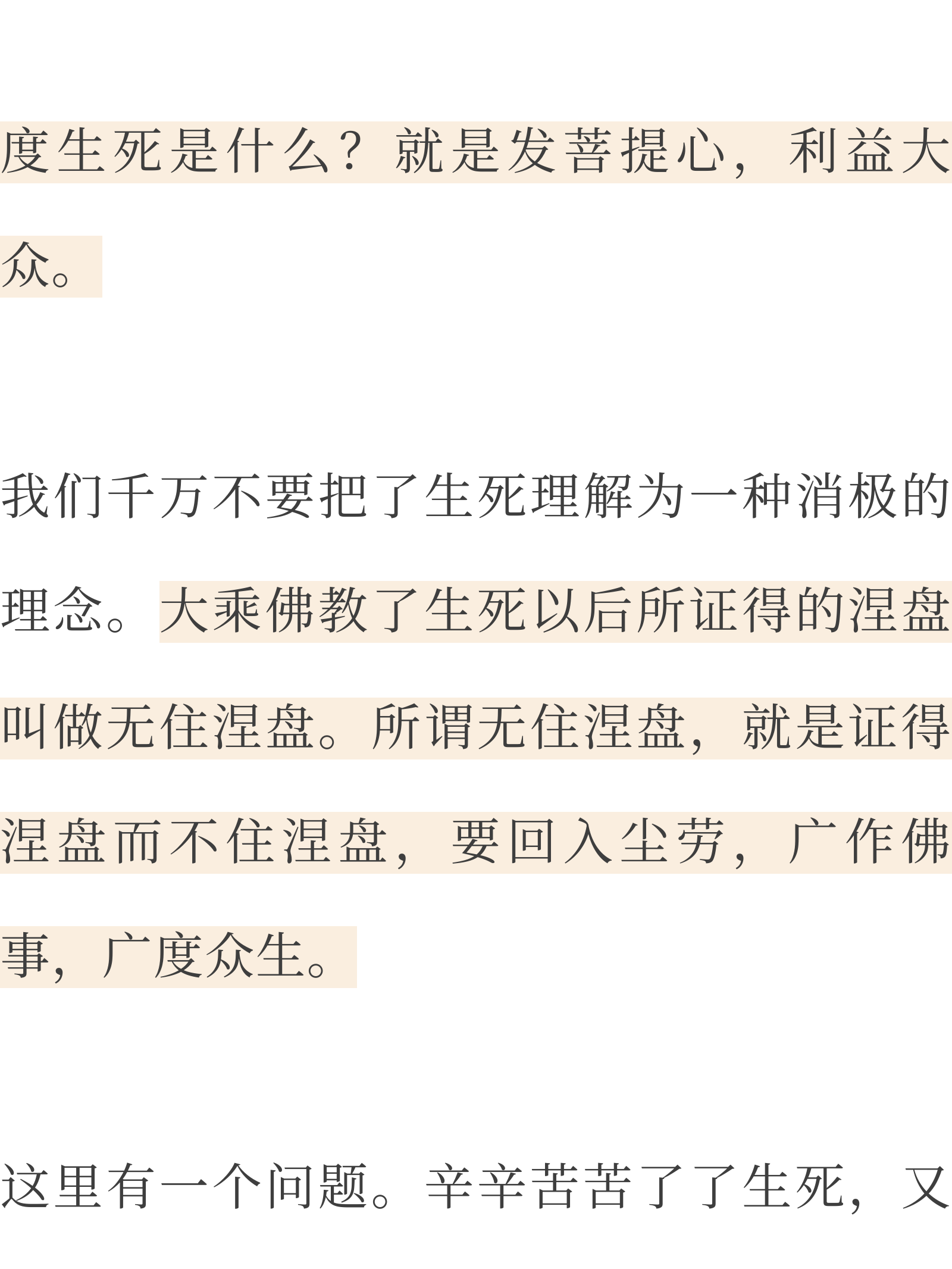 度生死是什么？就是发菩提心，利益大众。

我们千万不要把了生死理解为一种消极的理念。大乘佛教了生死以后所证得的涅盘叫做无住涅盘。所谓无住涅盘，就是证得涅盘而不住涅盘，要回入尘劳，广作佛事，广度众生。

这里有一个问题。辛辛苦苦了了生死，又